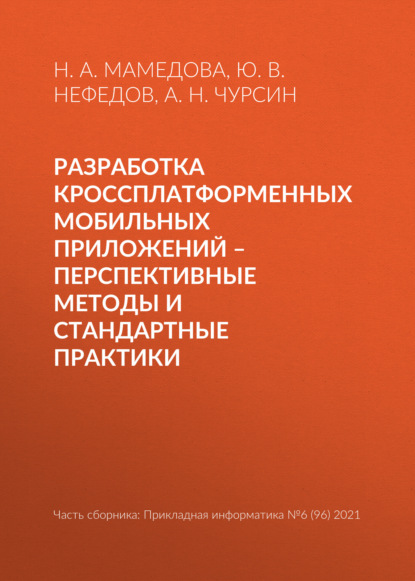 Н. А. МАМЕДОВА, Ю. В. НЕФЕДОВ, А. Н. ЧУРСИН

РАЗРАБОТКА КРОССПЛАТФОРМЕННЫХ МОБИЛЬНЫХ ПРИЛОЖЕНИЙ – ПЕРСПЕКТИВНЫЕ МЕТОДЫ И СТАНДАРТНЫЕ ПРАКТИКИ

Часть сборника: Прикладная информатика №6 (96) 2021